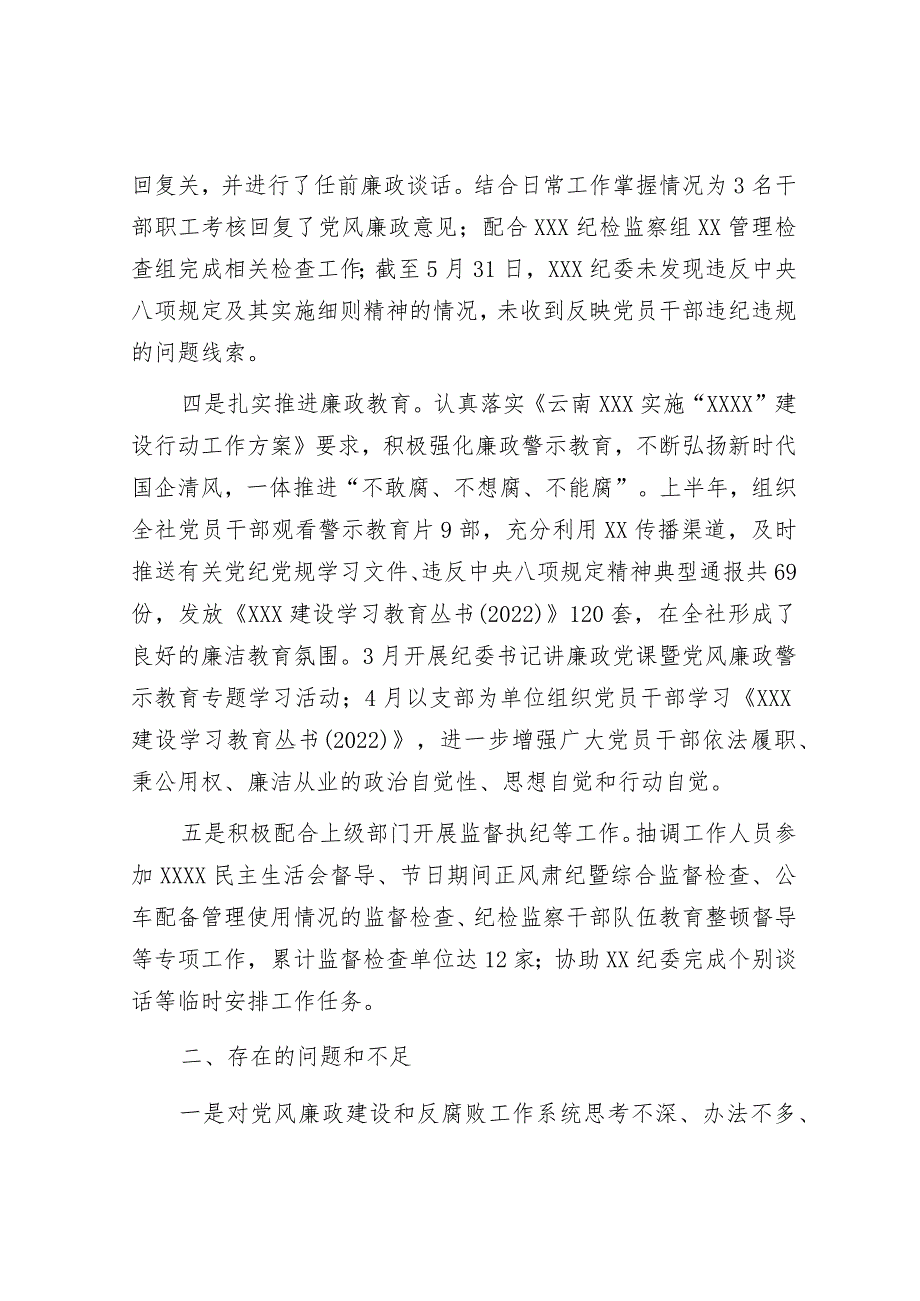 回复关，并进行了任前廉政谈话。结合日常工作掌握情况为3名干部职工考核回复了党风廉政意见；配合XXX纪检监察组XX管理检查组完成相关检查工作;截至5月31日，XXX纪委未发现违反中央八项规定及其实施细则精神的情况，未收到反映党员干部违纪违规的问题线索。

四是扎实推进廉政教育。认真落实《云南XXX实施“XXXX”建设行动工作方案》要求，积极强化廉政警示教育，不断弘扬新时代国企清风，一体推进“不敢腐、不想腐、不能腐”。上半年，组织全社党员干部观看警示教育片9部，充分利用XX传播渠道，及时推送有关党纪党规学习文件、违反中央八项规定精神典型通报共69份，发放《XXX建设学习教育丛书(2022)》120套，在全社形成了良好的廉洁教育氛围。3月开展纪委书记讲廉政党课暨党风廉政警示教育专题学习活动；4月以支部为单位组织党员干部学习《XXX建设学习教育丛书(2022)》，进一步增强广大党员干部依法履职、秉公用权、廉洁从业的政治自觉性、思想自觉和行动自觉。

五是积极配合上级部门开展监督执纪等工作。抽调工作人员参加XXXX民主生活会督导、节日期间正风肃纪暨综合监督检查、公车配备管理使用情况的监督检查、纪检监察干部队伍教育整顿督导等专项工作，累计监督检查单位达12家;协助XX纪委完成个别谈话等临时安排工作任务。

二、存在的问题和不足

一是对党风廉政建设和反腐败工作系统思考不深、办法不多、